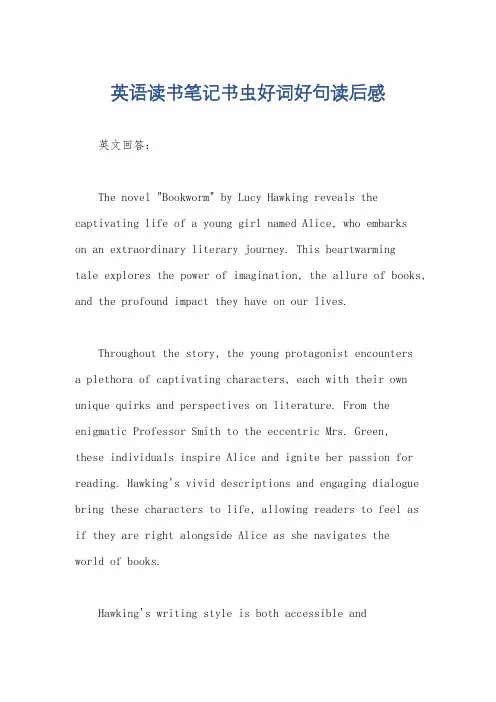 英语读书笔记书虫好词好句读后感

英文回答：

The novel "Bookworm" by Lucy Hawking reveals the captivating life of a young girl named Alice, who embarks on an extraordinary literary journey. This heartwarming tale explores the power of imagination, the allure of books, and the profound impact they have on our lives.

Throughout the story, the young protagonist encounters a plethora of captivating characters, each with their own unique quirks and perspectives on literature. From the enigmatic Professor Smith to the eccentric Mrs. Green, these individuals inspire Alice and ignite her passion for reading. Hawking's vivid descriptions and engaging dialogue bring these characters to life, allowing readers to feel as if they are right alongside Alice as she navigates the world of books.

Hawking's writing style is both accessible and